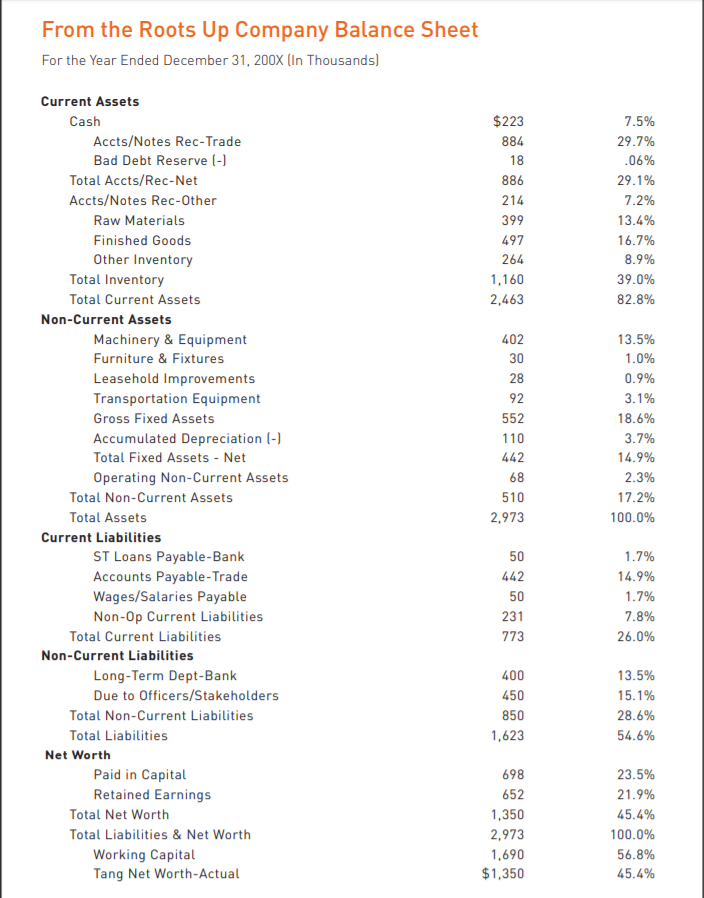 From the Roots Up Company Balance Sheet

For the Year Ended December 31, 200X (In Thousands)

| | | |
|---|---|---|
| **Current Assets** | | |
| Cash | $223 | 7.5% |
| Accts/Notes Rec-Trade | 884 | 29.7% |
| Bad Debt Reserve (-) | 18 | .06% |
| Total Accts/Rec-Net | 886 | 29.1% |
| Accts/Notes Rec-Other | 214 | 7.2% |
| Raw Materials | 399 | 13.4% |
| Finished Goods | 497 | 16.7% |
| Other Inventory | 264 | 8.9% |
| Total Inventory | 1,160 | 39.0% |
| Total Current Assets | 2,463 | 82.8% |
| **Non-Current Assets** | | |
| Machinery & Equipment | 402 | 13.5% |
| Furniture & Fixtures | 30 | 1.0% |
| Leasehold Improvements | 28 | 0.9% |
| Transportation Equipment | 92 | 3.1% |
| Gross Fixed Assets | 552 | 18.6% |
| Accumulated Depreciation (-) | 110 | 3.7% |
| Total Fixed Assets - Net | 442 | 14.9% |
| Operating Non-Current Assets | 68 | 2.3% |
| Total Non-Current Assets | 510 | 17.2% |
| Total Assets | 2,973 | 100.0% |
| **Current Liabilities** | | |
| ST Loans Payable-Bank | 50 | 1.7% |
| Accounts Payable-Trade | 442 | 14.9% |
| Wages/Salaries Payable | 50 | 1.7% |
| Non-Op Current Liabilities | 231 | 7.8% |
| Total Current Liabilities | 773 | 26.0% |
| **Non-Current Liabilities** | | |
| Long-Term Dept-Bank | 400 | 13.5% |
| Due to Officers/Stakeholders | 450 | 15.1% |
| Total Non-Current Liabilities | 850 | 28.6% |
| Total Liabilities | 1,623 | 54.6% |
| **Net Worth** | | |
| Paid in Capital | 698 | 23.5% |
| Retained Earnings | 652 | 21.9% |
| Total Net Worth | 1,350 | 45.4% |
| Total Liabilities & Net Worth | 2,973 | 100.0% |
| Working Capital | 1,690 | 56.8% |
| Tang Net Worth-Actual | $1,350 | 45.4% |